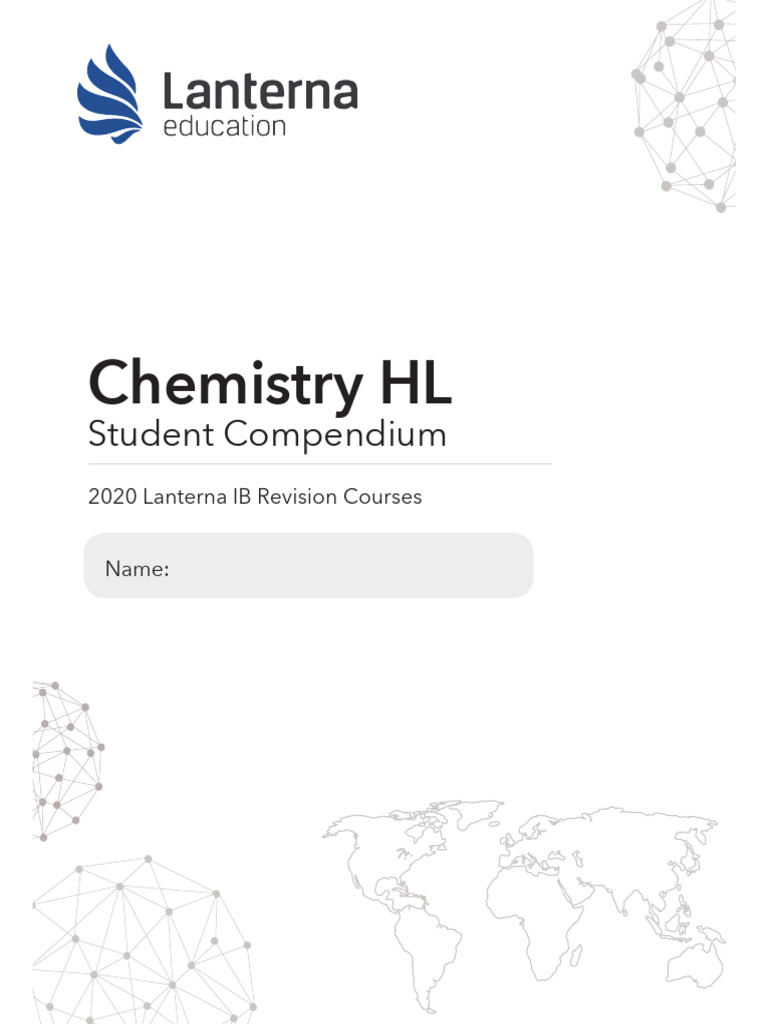 Lanterna
education

Chemistry HL
Student Compendium

2020 Lanterna IB Revision Courses

Name: